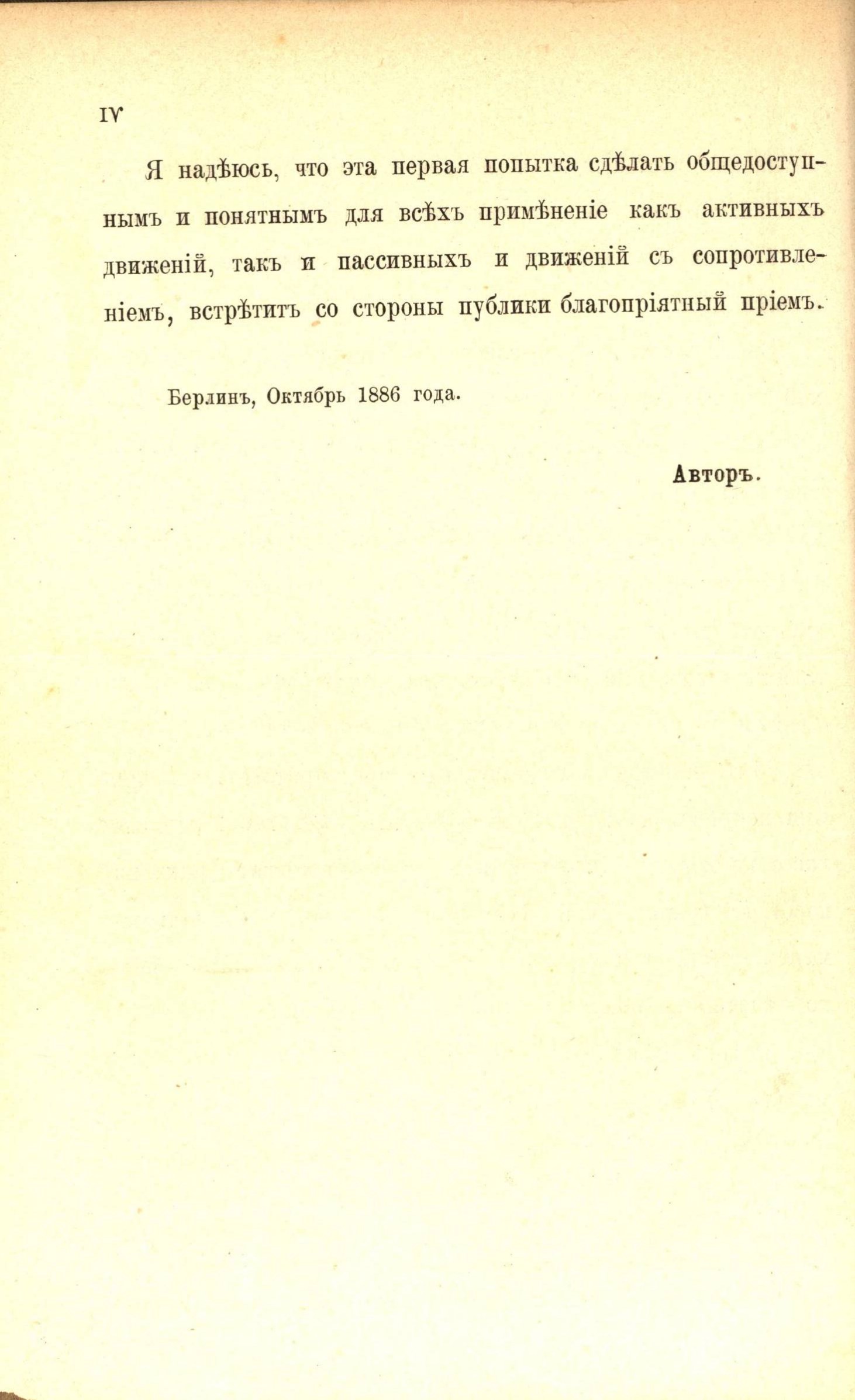 IV

Я надѣюсь, что эта первая попытка сдѣлать общедоступнымъ и понятнымъ для всѣхъ примѣненіе какъ активныхъ движеній, такъ и пассивныхъ и движеній съ сопротивленіемъ, встрѣтитъ со стороны публики благопріятный пріемъ.

Берлинъ, Октябрь 1886 года.

Авторъ.